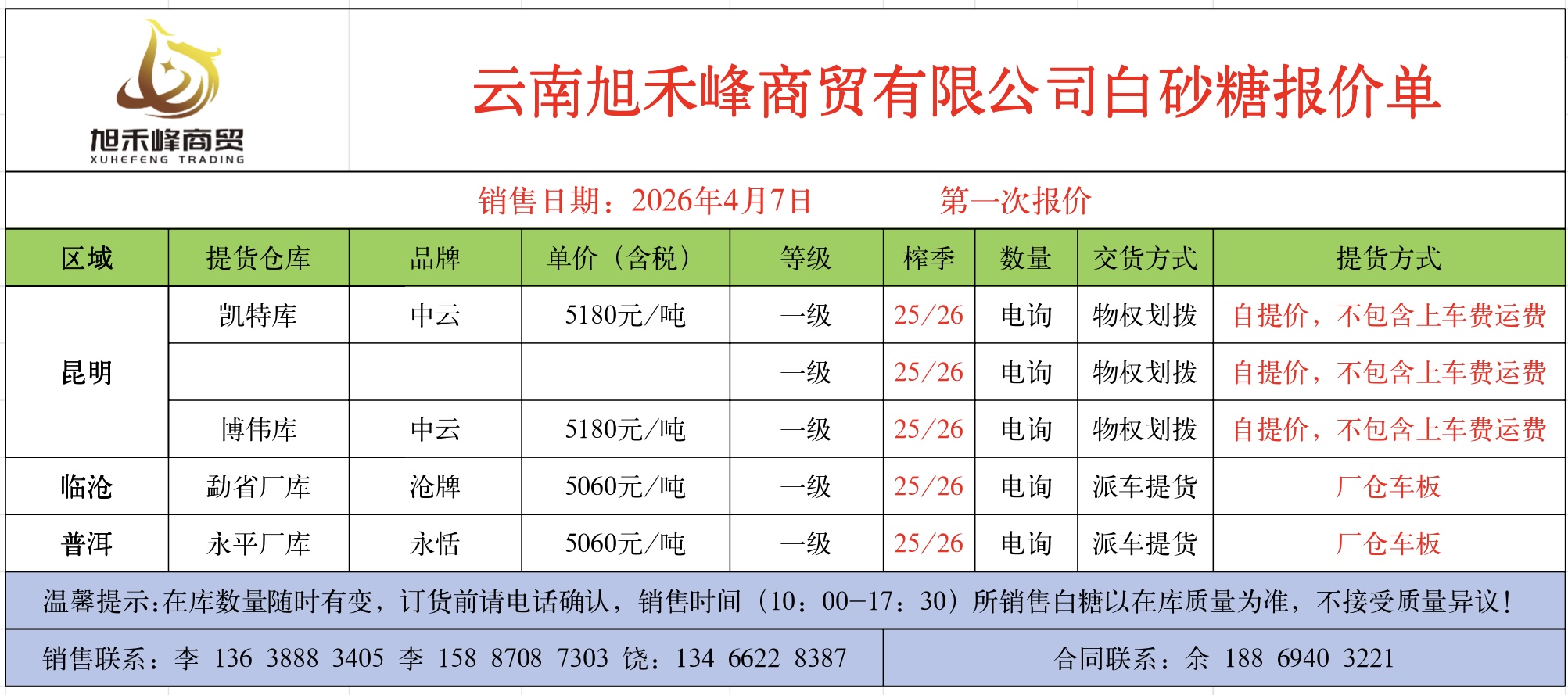 旭禾峰商贸
XUHEFENG TRADING

云南旭禾峰商贸有限公司白砂糖报价单

销售日期：2026年4月7日 第一次报价

| 区域 | 提货仓库 | 品牌 | 单价（含税） | 等级 | 榨季 | 数量 | 交货方式 | 提货方式 |
|---|---|---|---|---|---|---|---|---|
| 昆明 | 凯特库 | 中云 | 5180元/吨 | 一级 | 25/26 | 电询 | 物权划拨 | 自提价，不包含上车费运费 |
| | | | | 一级 | 25/26 | 电询 | 物权划拨 | 自提价，不包含上车费运费 |
| | 博伟库 | 中云 | 5180元/吨 | 一级 | 25/26 | 电询 | 物权划拨 | 自提价，不包含上车费运费 |
| 临沧 | 勐省厂库 | 沧牌 | 5060元/吨 | 一级 | 25/26 | 电询 | 派车提货 | 厂仓车板 |
| 普洱 | 永平厂库 | 永恬 | 5060元/吨 | 一级 | 25/26 | 电询 | 派车提货 | 厂仓车板 |

温馨提示:在库数量随时有变，订货前请电话确认，销售时间（10：00-17：30）所销售白糖以在库质量为准，不接受质量异议！

销售联系：李 136 3888 3405 李 158 8708 7303 饶：134 6622 8387

合同联系：余 188 6940 3221